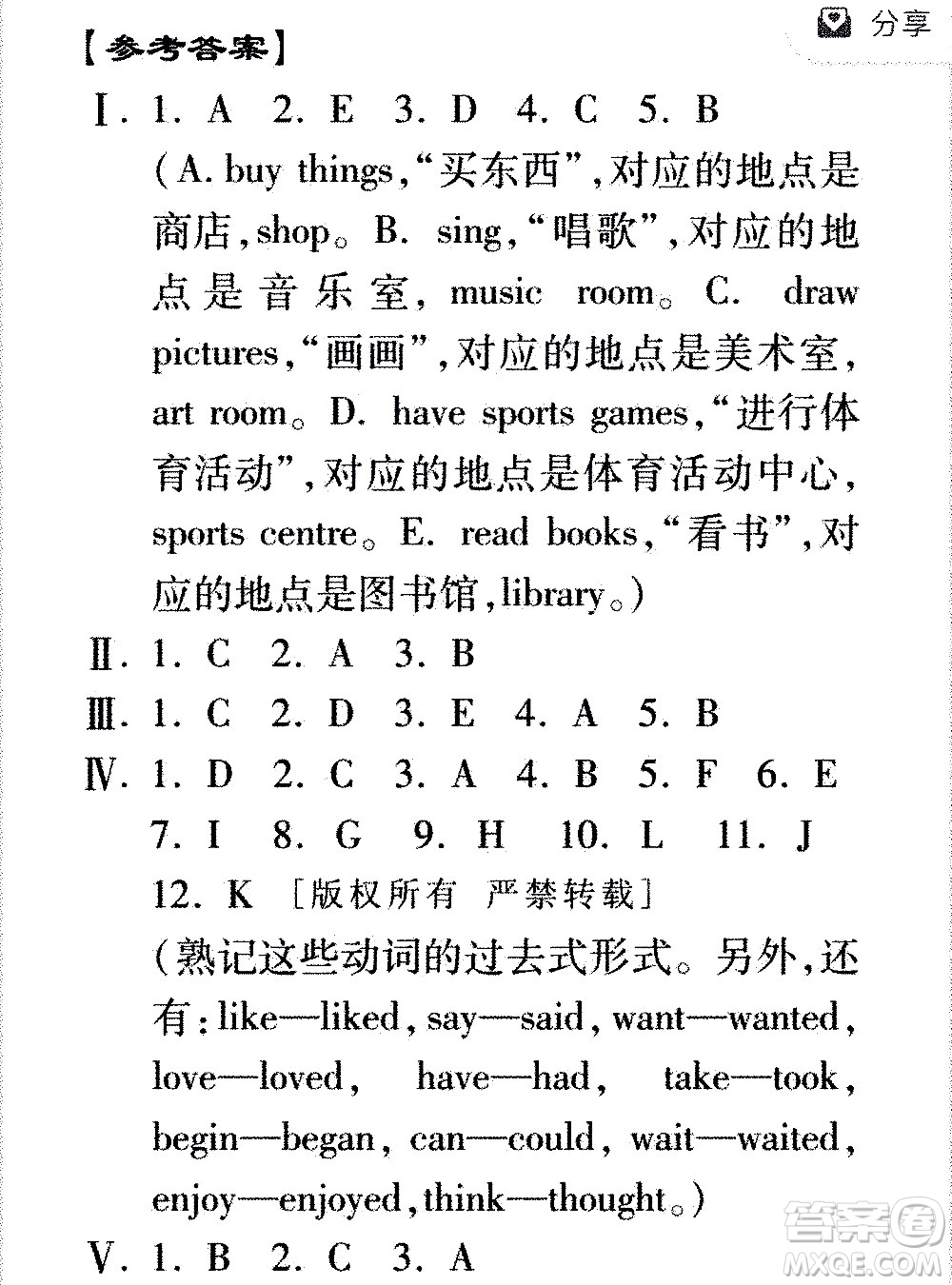 分享

【参考答案】

Ⅰ. 1. A 2. E 3. D 4. C 5. B
(A. buy things,“买东西”,对应的地点是商店,shop。B. sing,“唱歌”,对应的地点是音乐室,music room。C. draw pictures,“画画”,对应的地点是美术室,art room。D. have sports games,“进行体育活动”,对应的地点是体育活动中心,sports centre。E. read books,“看书”,对应的地点是图书馆,library。)

Ⅱ. 1. C 2. A 3. B

Ⅲ. 1. C 2. D 3. E 4. A 5. B

Ⅳ. 1. D 2. C 3. A 4. B 5. F 6. E 7. I 8. G 9. H 10. L 11. J 12. K [版权所有 严禁转载]
(熟记这些动词的过去式形式。另外,还有:like—liked, say—said, want—wanted, love—loved, have—had, take—took, begin—began, can—could, wait—waited, enjoy—enjoyed, think—thought。)

Ⅴ. 1. B 2. C 3. A

答案圈
MXQE.COM